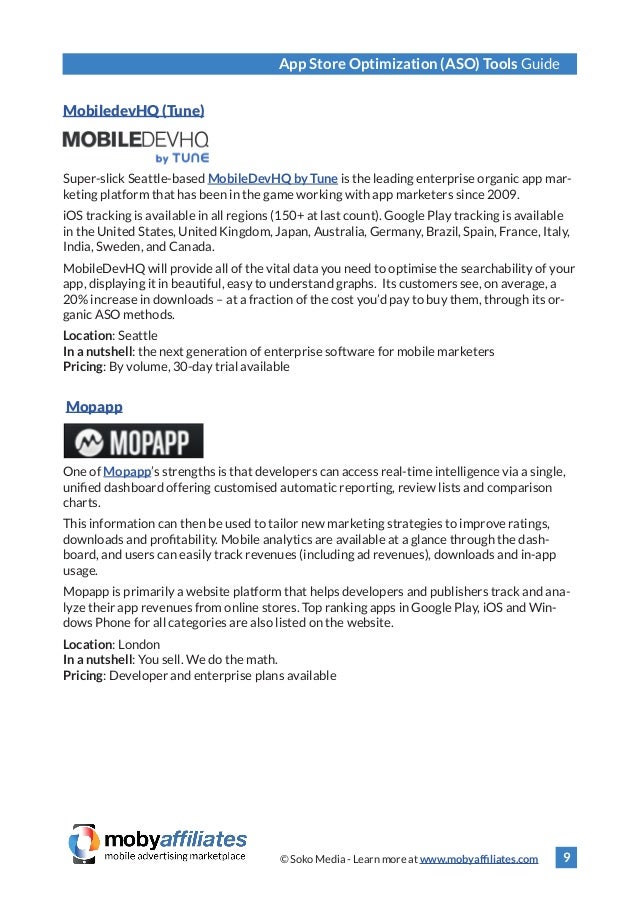 App Store Optimization (ASO) Tools Guide

MobiledevHQ (Tune)

MOBILEDEVHQ by TUNE

Super-slick Seattle-based MobileDevHQ by Tune is the leading enterprise organic app marketing platform that has been in the game working with app marketers since 2009.

iOS tracking is available in all regions (150+ at last count). Google Play tracking is available in the United States, United Kingdom, Japan, Australia, Germany, Brazil, Spain, France, Italy, India, Sweden, and Canada.

MobileDevHQ will provide all of the vital data you need to optimise the searchability of your app, displaying it in beautiful, easy to understand graphs. Its customers see, on average, a 20% increase in downloads – at a fraction of the cost you'd pay to buy them, through its organic ASO methods.

Location: Seattle
In a nutshell: the next generation of enterprise software for mobile marketers
Pricing: By volume, 30-day trial available

Mopapp

MOPAPP

One of Mopapp's strengths is that developers can access real-time intelligence via a single, unified dashboard offering customised automatic reporting, review lists and comparison charts.

This information can then be used to tailor new marketing strategies to improve ratings, downloads and profitability. Mobile analytics are available at a glance through the dashboard, and users can easily track revenues (including ad revenues), downloads and in-app usage.

Mopapp is primarily a website platform that helps developers and publishers track and analyze their app revenues from online stores. Top ranking apps in Google Play, iOS and Windows Phone for all categories are also listed on the website.

Location: London
In a nutshell: You sell. We do the math.
Pricing: Developer and enterprise plans available

mobyaffiliates
mobile advertising marketplace

© Soko Media - Learn more at www.mobyaffiliates.com

9